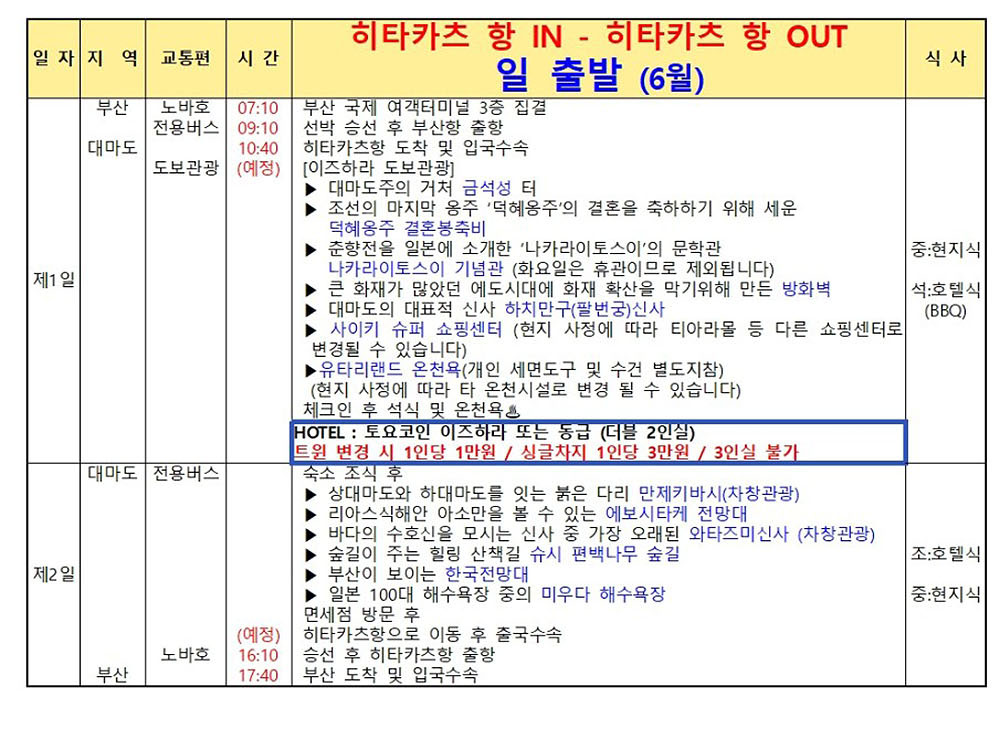 | 일 자 | 지 역 | 교통편 | 시 간 | 히타카츠 항 IN - 히타카츠 항 OUT 일 출발 (6월) | 식 사 |
|---|---|---|---|---|---|
| 제1일 | 부산 대마도 | 노바호 전용버스 도보관광 | 07:10 09:10 10:40 (예정) | 부산 국제 여객터미널 3층 집결 선박 승선 후 부산항 출항 히타카츠항 도착 및 입국수속 [이즈하라 도보관광] ▶ 대마도주의 거처 금석성 터 ▶ 조선의 마지막 옹주 '덕혜옹주'의 결혼을 축하하기 위해 세운 덕혜옹주 결혼봉축비 ▶ 춘향전을 일본에 소개한 '나카라이토스이'의 문학관 나카라이토스이 기념관 (화요일은 휴관이므로 제외됩니다) ▶ 큰 화재가 많았던 에도시대에 화재 확산을 막기위해 만든 방화벽 ▶ 대마도의 대표적 신사 하치만구(팔번궁)신사 ▶ 사이키 슈퍼 쇼핑센터 (현지 사정에 따라 티아라몰 등 다른 쇼핑센터로 변경될 수 있습니다) ▶유타리랜드 온천욕(개인 세면도구 및 수건 별도지참) (현지 사정에 따라 타 온천시설로 변경 될 수 있습니다) 체크인 후 석식 및 온천욕♨ HOTEL : 토요코인 이즈하라 또는 동급 (더블 2인실) 트윈 변경 시 1인당 1만원 / 싱글차지 1인당 3만원 / 3인실 불가 | 중:현지식 석:호텔식 (BBQ) |
| 제2일 | 대마도 부산 | 전용버스 노바호 | (예정) 16:10 17:40 | 숙소 조식 후 ▶ 상대마도와 하대마도를 잇는 붉은 다리 만제키바시(차창관광) ▶ 리아스식해안 아소만을 볼 수 있는 에보시타케 전망대 ▶ 바다의 수호신을 모시는 신사 중 가장 오래된 와타즈미신사 (차창관광) ▶ 숲길이 주는 힐링 산책길 슈시 편백나무 숲길 ▶ 부산이 보이는 한국전망대 ▶ 일본 100대 해수욕장 중의 미우다 해수욕장 면세점 방문 후 히타카츠항으로 이동 후 출국수속 승선 후 히타카츠항 출항 부산 도착 및 입국수속 | 조:호텔식 중:현지식 |